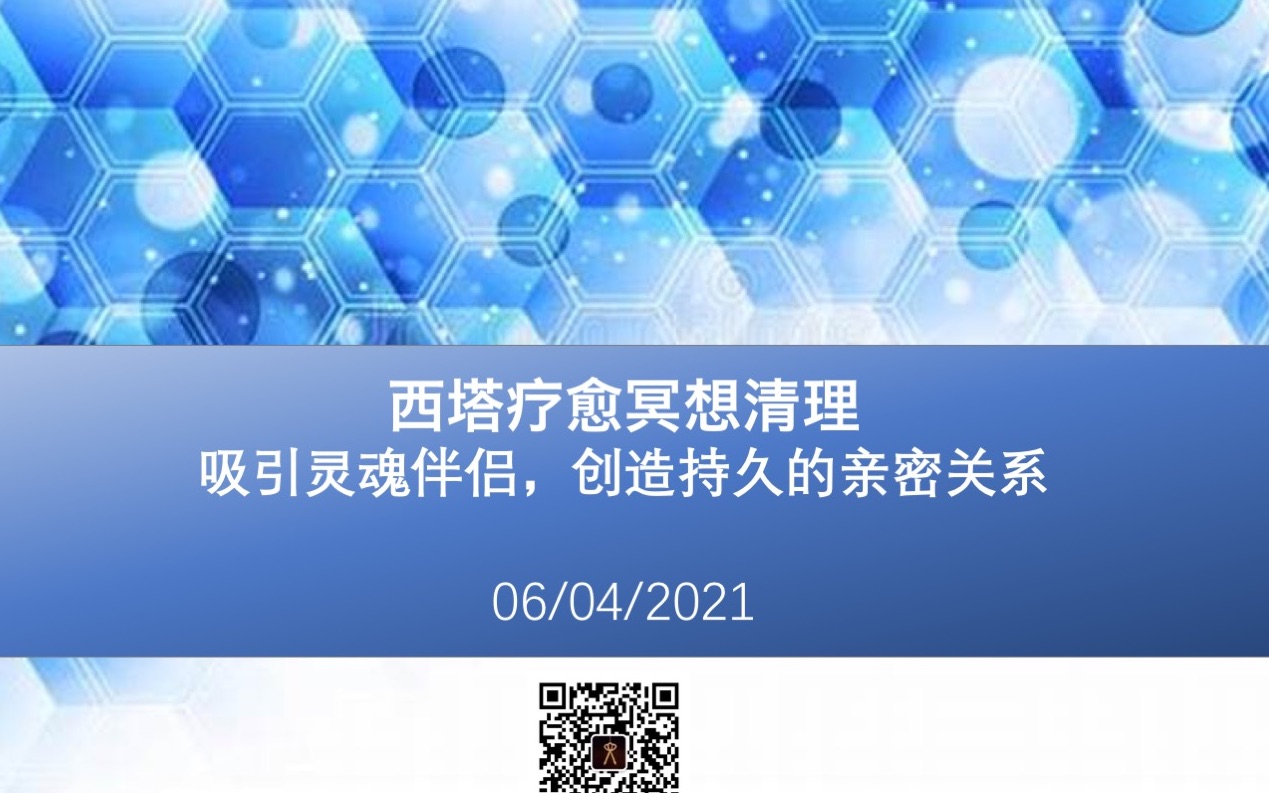 西塔疗愈冥想清理
吸引灵魂伴侣，创造持久的亲密关系

06/04/2021